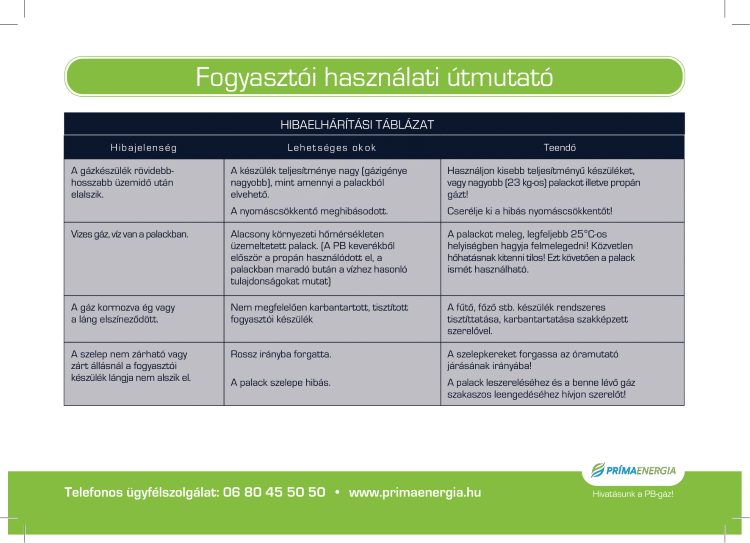 Fogyasztói használati útmutató

HIBAELHÁRÍTÁSI TÁBLÁZAT

| Hibajelenség | Lehetséges okok | Teendő |
|---|---|---|
| A gázkészülék rövidebb-hosszabb üzemidő után elalszik. | A készülék teljesítménye nagy (gázigénye nagyobb), mint amennyi a palackból elvehető. A nyomáscsökkentő meghibásodott. | Használjon kisebb teljesítményű készüléket, vagy nagyobb (23 kg-os) palackot illetve propán gázt! Cserélje ki a hibás nyomáscsökkentőt! |
| Vizes gáz, víz van a palackban. | Alacsony környezeti hőmérsékleten üzemeltetett palack. (A PB keverékből először a propán használódott el, a palackban maradó bután a vízhez hasonló tulajdonságokat mutat) | A palackot meleg, legfeljebb 25°C-os helyiségben hagyja felmelegedni! Közvetlen hőhatásnak kitenni tilos! Ezt követően a palack ismét használható. |
| A gáz kormozva ég vagy a láng elszíneződött. | Nem megfelelően karbantartott, tisztított fogyasztói készülék | A fűtő, főző stb. készülék rendszeres tisztíttatása, karbantartatása szakképzett szerelővel. |
| A szelep nem zárható vagy zárt állásnál a fogyasztói készülék lángja nem alszik el. | Rossz irányba forgatta. A palack szelepe hibás. | A szelepkereket forgassa az óramutató járásának irányába! A palack leszereléséhez és a benne lévő gáz szakaszos leengedéséhez hívjon szerelőt! |

Telefonos ügyfélszolgálat: 06 80 45 50 50 • www.primaenergia.hu

PRÍMAENERGIA
Hivatásunk a PB-gáz!